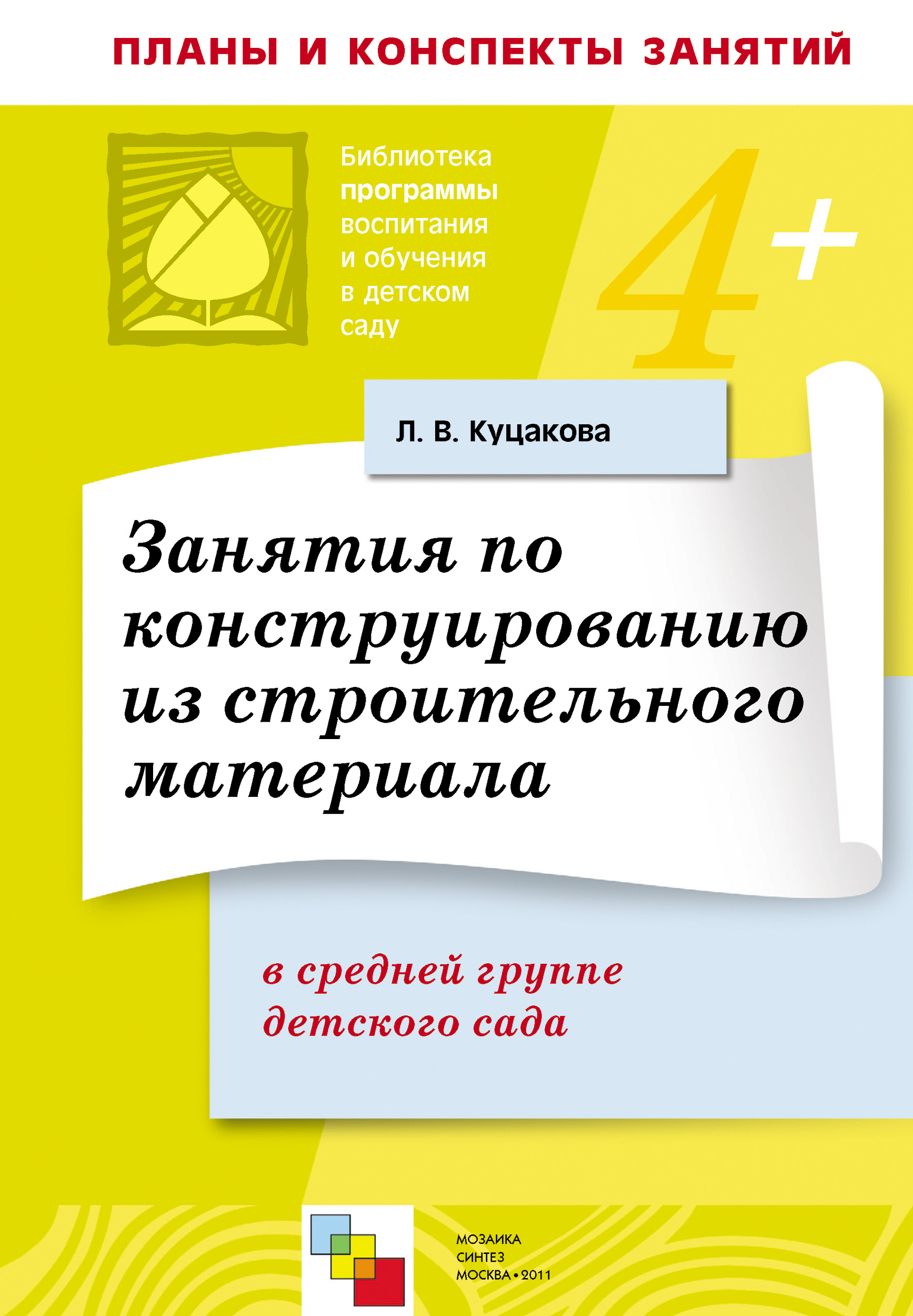 ПЛАНЫ И КОНСПЕКТЫ ЗАНЯТИЙ

Библиотека программы воспитания и обучения в детском саду

4+

Л. В. Куцакова

Занятия по конструированию из строительного материала

в средней группе детского сада

МОЗАИКА
СИНТЕЗ
МОСКВА • 2011